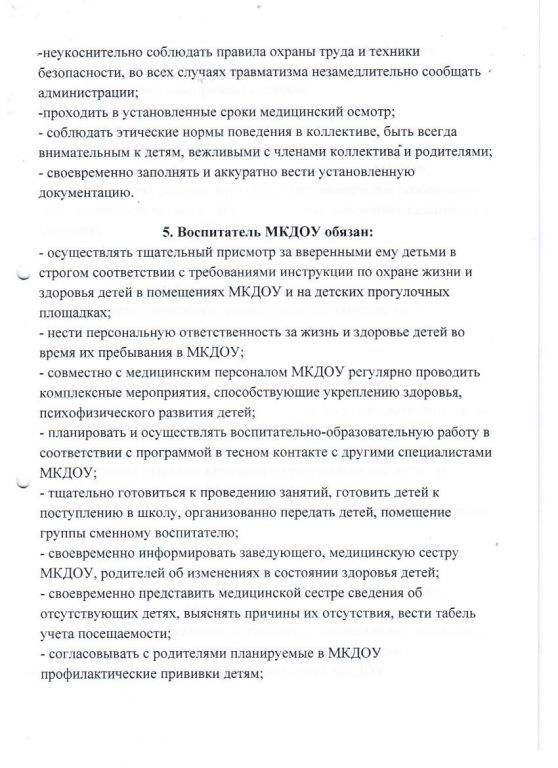 -неукоснительно соблюдать правила охраны труда и техники безопасности, во всех случаях травматизма незамедлительно сообщать администрации;
-проходить в установленные сроки медицинский осмотр;
- соблюдать этические нормы поведения в коллективе, быть всегда внимательным к детям, вежливыми с членами коллектива и родителями;
- своевременно заполнять и аккуратно вести установленную документацию.

5. Воспитатель МКДОУ обязан:
- осуществлять тщательный присмотр за вверенными ему детьми в строгом соответствии с требованиями инструкции по охране жизни и здоровья детей в помещениях МКДОУ и на детских прогулочных площадках;
- нести персональную ответственность за жизнь и здоровье детей во время их пребывания в МКДОУ;
- совместно с медицинским персоналом МКДОУ регулярно проводить комплексные мероприятия, способствующие укреплению здоровья, психофизического развития детей;
- планировать и осуществлять воспитательно-образовательную работу в соответствии с программой в тесном контакте с другими специалистами МКДОУ;
- тщательно готовиться к проведению занятий, готовить детей к поступлению в школу, организованно передать детей, помещение группы сменному воспитателю;
- своевременно информировать заведующего, медицинскую сестру МКДОУ, родителей об изменениях в состоянии здоровья детей;
- своевременно представить медицинской сестре сведения об отсутствующих детях, выяснять причины их отсутствия, вести табель учета посещаемости;
- согласовывать с родителями планируемые в МКДОУ профилактические прививки детям;